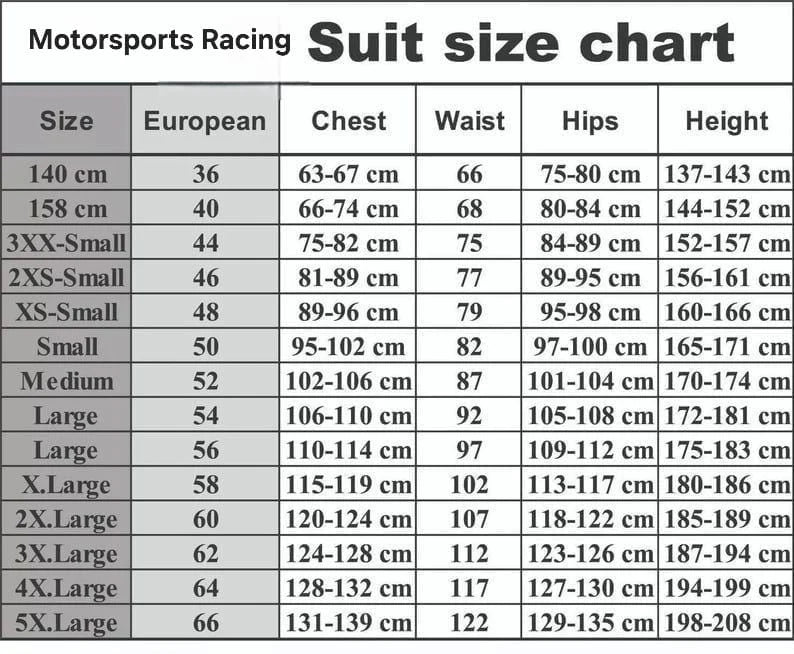 Motorsports Racing Suit size chart

| Size | European | Chest | Waist | Hips | Height |
|---|---|---|---|---|---|
| 140 cm | 36 | 63-67 cm | 66 | 75-80 cm | 137-143 cm |
| 158 cm | 40 | 66-74 cm | 68 | 80-84 cm | 144-152 cm |
| 3XX-Small | 44 | 75-82 cm | 75 | 84-89 cm | 152-157 cm |
| 2XS-Small | 46 | 81-89 cm | 77 | 89-95 cm | 156-161 cm |
| XS-Small | 48 | 89-96 cm | 79 | 95-98 cm | 160-166 cm |
| Small | 50 | 95-102 cm | 82 | 97-100 cm | 165-171 cm |
| Medium | 52 | 102-106 cm | 87 | 101-104 cm | 170-174 cm |
| Large | 54 | 106-110 cm | 92 | 105-108 cm | 172-181 cm |
| Large | 56 | 110-114 cm | 97 | 109-112 cm | 175-183 cm |
| X.Large | 58 | 115-119 cm | 102 | 113-117 cm | 180-186 cm |
| 2X.Large | 60 | 120-124 cm | 107 | 118-122 cm | 185-189 cm |
| 3X.Large | 62 | 124-128 cm | 112 | 123-126 cm | 187-194 cm |
| 4X.Large | 64 | 128-132 cm | 117 | 127-130 cm | 194-199 cm |
| 5X.Large | 66 | 131-139 cm | 122 | 129-135 cm | 198-208 cm |